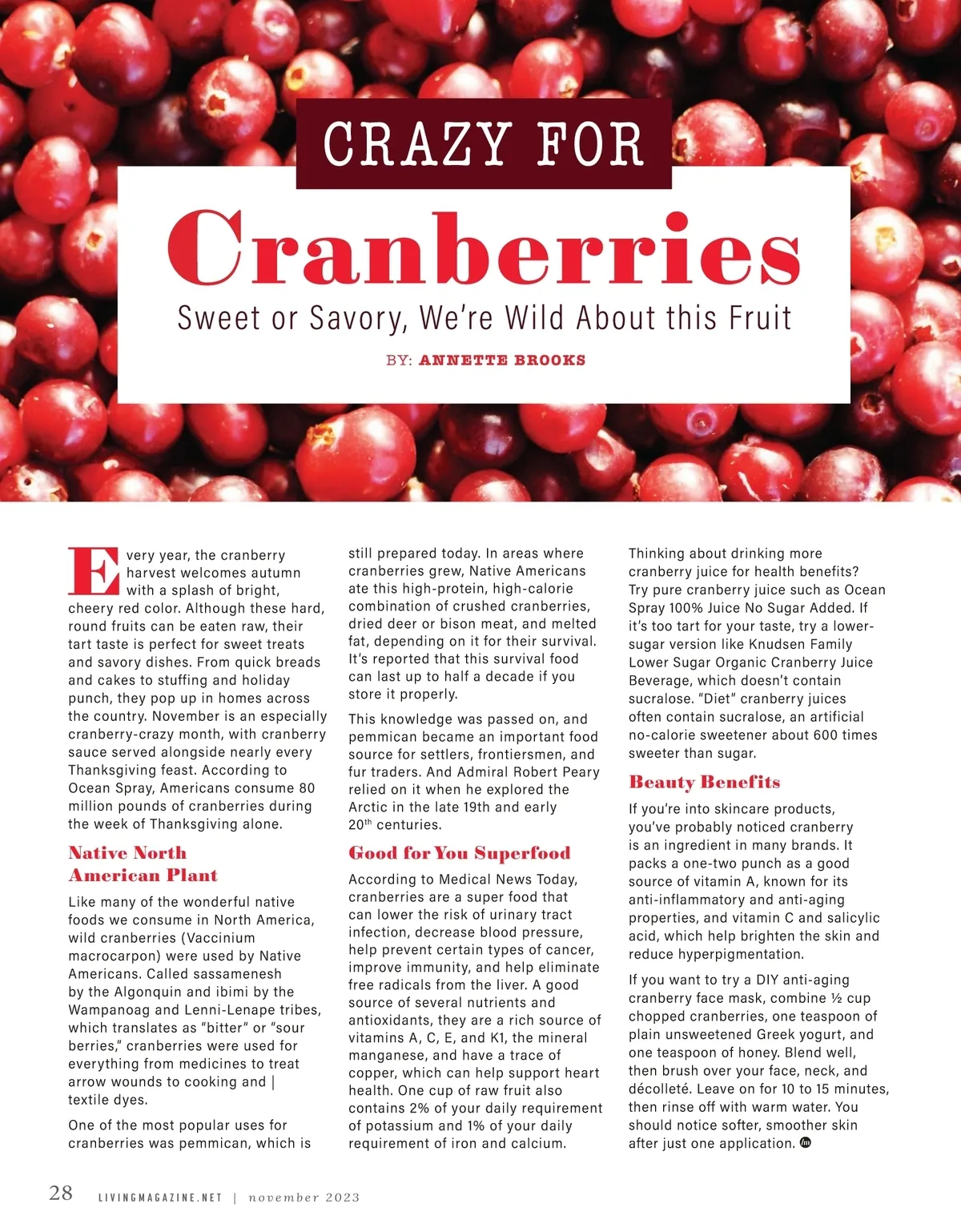 CRAZY FOR

Cranberries

Sweet or Savory, We're Wild About this Fruit

BY: ANNETTE BROOKS

Every year, the cranberry harvest welcomes autumn with a splash of bright, cheery red color. Although these hard, round fruits can be eaten raw, their tart taste is perfect for sweet treats and savory dishes. From quick breads and cakes to stuffing and holiday punch, they pop up in homes across the country. November is an especially cranberry-crazy month, with cranberry sauce served alongside nearly every Thanksgiving feast. According to Ocean Spray, Americans consume 80 million pounds of cranberries during the week of Thanksgiving alone.

Native North American Plant

Like many of the wonderful native foods we consume in North America, wild cranberries (Vaccinium macrocarpon) were used by Native Americans. Called sassamenesh by the Algonquin and ibimi by the Wampanoag and Lenni-Lenape tribes, which translates as "bitter" or "sour berries," cranberries were used for everything from medicines to treat arrow wounds to cooking and | textile dyes.

One of the most popular uses for cranberries was pemmican, which is still prepared today. In areas where cranberries grew, Native Americans ate this high-protein, high-calorie combination of crushed cranberries, dried deer or bison meat, and melted fat, depending on it for their survival. It's reported that this survival food can last up to half a decade if you store it properly.

This knowledge was passed on, and pemmican became an important food source for settlers, frontiersmen, and fur traders. And Admiral Robert Peary relied on it when he explored the Arctic in the late 19th and early 20th centuries.

Good for You Superfood

According to Medical News Today, cranberries are a super food that can lower the risk of urinary tract infection, decrease blood pressure, help prevent certain types of cancer, improve immunity, and help eliminate free radicals from the liver. A good source of several nutrients and antioxidants, they are a rich source of vitamins A, C, E, and K1, the mineral manganese, and have a trace of copper, which can help support heart health. One cup of raw fruit also contains 2% of your daily requirement of potassium and 1% of your daily requirement of iron and calcium.

Thinking about drinking more cranberry juice for health benefits? Try pure cranberry juice such as Ocean Spray 100% Juice No Sugar Added. If it's too tart for your taste, try a lower-sugar version like Knudsen Family Lower Sugar Organic Cranberry Juice Beverage, which doesn't contain sucralose. "Diet" cranberry juices often contain sucralose, an artificial no-calorie sweetener about 600 times sweeter than sugar.

Beauty Benefits

If you're into skincare products, you've probably noticed cranberry is an ingredient in many brands. It packs a one-two punch as a good source of vitamin A, known for its anti-inflammatory and anti-aging properties, and vitamin C and salicylic acid, which help brighten the skin and reduce hyperpigmentation.

If you want to try a DIY anti-aging cranberry face mask, combine ½ cup chopped cranberries, one teaspoon of plain unsweetened Greek yogurt, and one teaspoon of honey. Blend well, then brush over your face, neck, and décolleté. Leave on for 10 to 15 minutes, then rinse off with warm water. You should notice softer, smoother skin after just one application.

28 LIVINGMAGAZINE.NET | november 2023